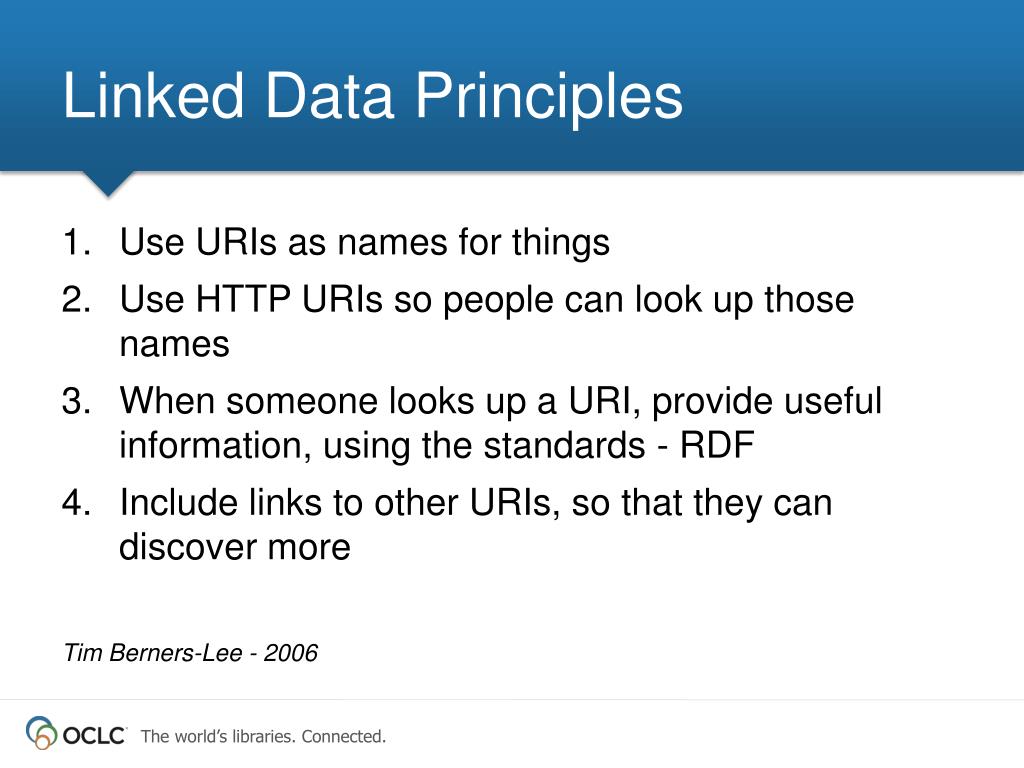 Linked Data Principles

1. Use URIs as names for things
2. Use HTTP URIs so people can look up those names
3. When someone looks up a URI, provide useful information, using the standards - RDF
4. Include links to other URIs, so that they can discover more

Tim Berners-Lee - 2006

OCLC The world's libraries. Connected.